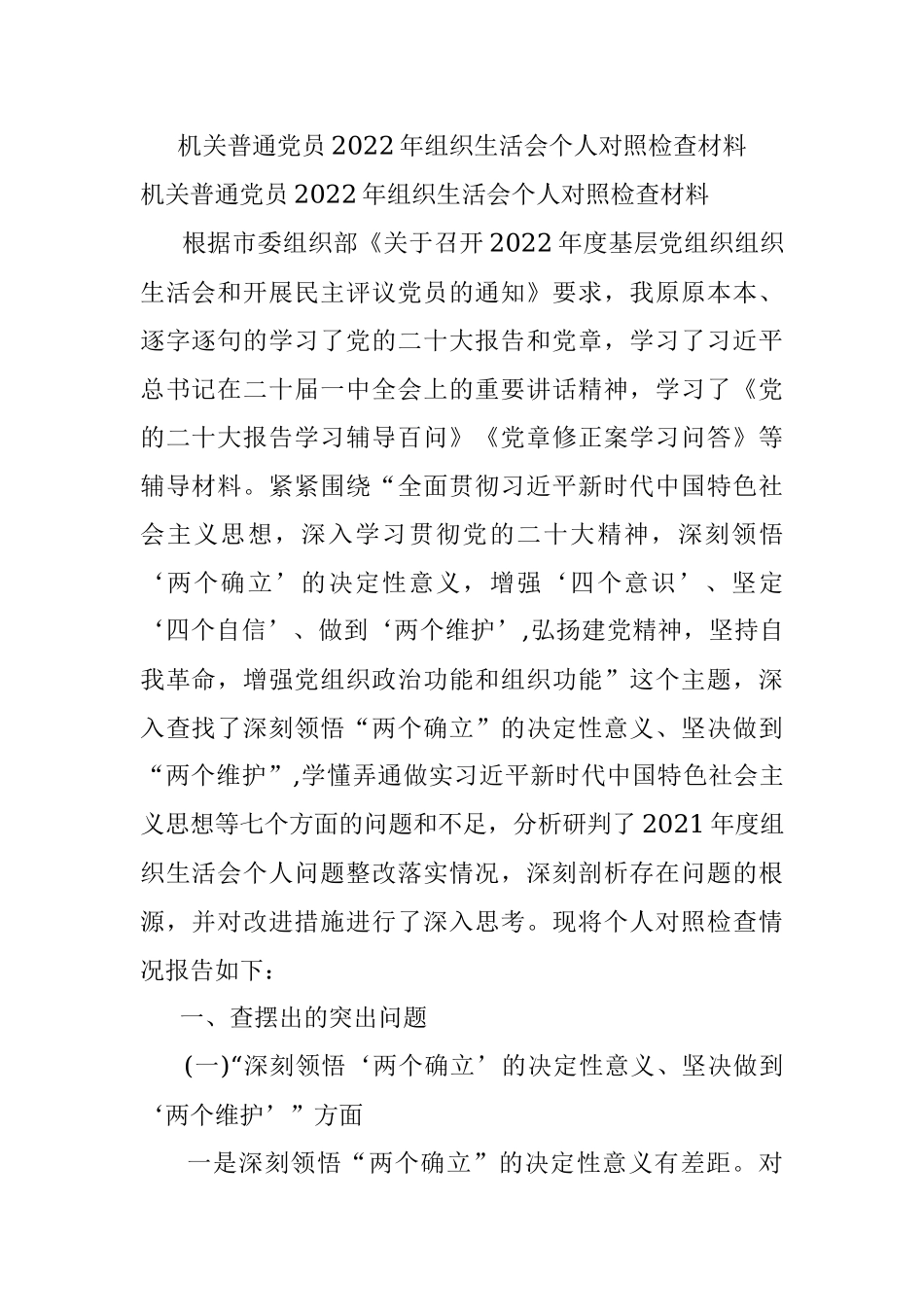 机关普通党员2022年组织生活会个人对照检查材料
机关普通党员2022年组织生活会个人对照检查材料

根据市委组织部《关于召开2022年度基层党组织组织生活会和开展民主评议党员的通知》要求，我原原本本、逐字逐句的学习了党的二十大报告和党章，学习了习近平总书记在二十届一中全会上的重要讲话精神，学习了《党的二十大报告学习辅导百问》《党章修正案学习问答》等辅导材料。紧紧围绕“全面贯彻习近平新时代中国特色社会主义思想，深入学习贯彻党的二十大精神，深刻领悟‘两个确立’的决定性意义，增强‘四个意识’、坚定‘四个自信’、做到‘两个维护’,弘扬建党精神，坚持自我革命，增强党组织政治功能和组织功能”这个主题，深入查找了深刻领悟“两个确立”的决定性意义、坚决做到“两个维护”,学懂弄通做实习近平新时代中国特色社会主义思想等七个方面的问题和不足，分析研判了2021年度组织生活会个人问题整改落实情况，深刻剖析存在问题的根源，并对改进措施进行了深入思考。现将个人对照检查情况报告如下：

一、查摆出的突出问题

(一)“深刻领悟‘两个确立’的决定性意义、坚决做到‘两个维护’”方面

一是深刻领悟“两个确立”的决定性意义有差距。对